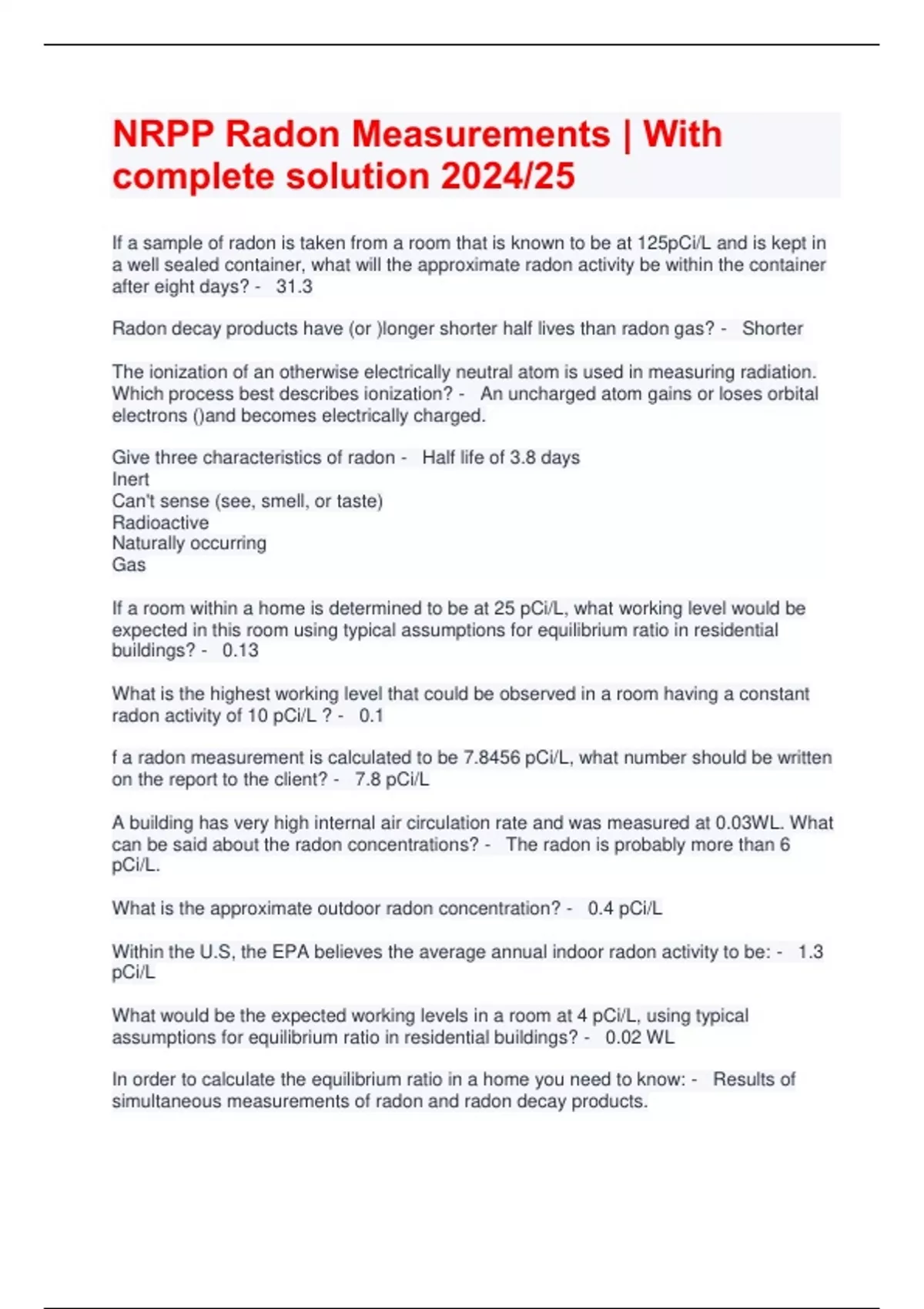 NRPP Radon Measurements | With complete solution 2024/25

If a sample of radon is taken from a room that is known to be at 125pCi/L and is kept in a well sealed container, what will the approximate radon activity be within the container after eight days? - 31.3

Radon decay products have (or )longer shorter half lives than radon gas? - Shorter

The ionization of an otherwise electrically neutral atom is used in measuring radiation. Which process best describes ionization? - An uncharged atom gains or loses orbital electrons ()and becomes electrically charged.

Give three characteristics of radon - Half life of 3.8 days
Inert
Can't sense (see, smell, or taste)
Radioactive
Naturally occurring
Gas

If a room within a home is determined to be at 25 pCi/L, what working level would be expected in this room using typical assumptions for equilibrium ratio in residential buildings? - 0.13

What is the highest working level that could be observed in a room having a constant radon activity of 10 pCi/L ? - 0.1

f a radon measurement is calculated to be 7.8456 pCi/L, what number should be written on the report to the client? - 7.8 pCi/L

A building has very high internal air circulation rate and was measured at 0.03WL. What can be said about the radon concentrations? - The radon is probably more than 6 pCi/L.

What is the approximate outdoor radon concentration? - 0.4 pCi/L

Within the U.S, the EPA believes the average annual indoor radon activity to be: - 1.3 pCi/L

What would be the expected working levels in a room at 4 pCi/L, using typical assumptions for equilibrium ratio in residential buildings? - 0.02 WL

In order to calculate the equilibrium ratio in a home you need to know: - Results of simultaneous measurements of radon and radon decay products.